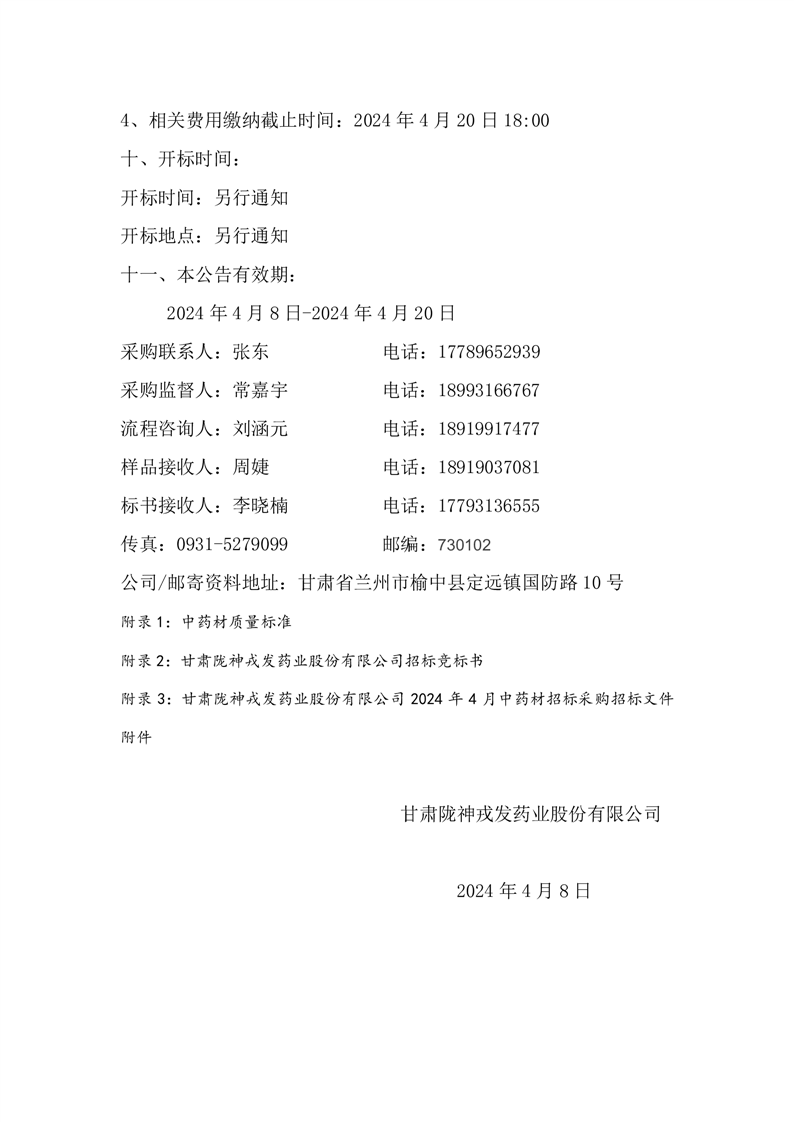 4、相关费用缴纳截止时间：2024 年 4 月 20 日 18:00

十、开标时间：

开标时间：另行通知

开标地点：另行通知

十一、本公告有效期：

2024 年 4 月 8 日-2024 年 4 月 20 日

采购联系人：张东　　电话：17789652939

采购监督人：常嘉宇　　电话：18993166767

流程咨询人：刘涵元　　电话：18919917477

样品接收人：周婕　　电话：18919037081

标书接收人：李晓楠　　电话：17793136555

传真：0931-5279099　　邮编：730102

公司/邮寄资料地址：甘肃省兰州市榆中县定远镇国防路 10 号

附录 1：中药材质量标准

附录 2：甘肃陇神戎发药业股份有限公司招标竞标书

附录 3：甘肃陇神戎发药业股份有限公司 2024 年 4 月中药材招标采购招标文件附件

甘肃陇神戎发药业股份有限公司

2024 年 4 月 8 日